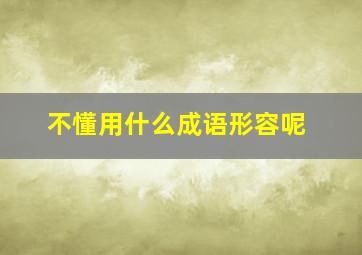 不懂用什么成语形容呢